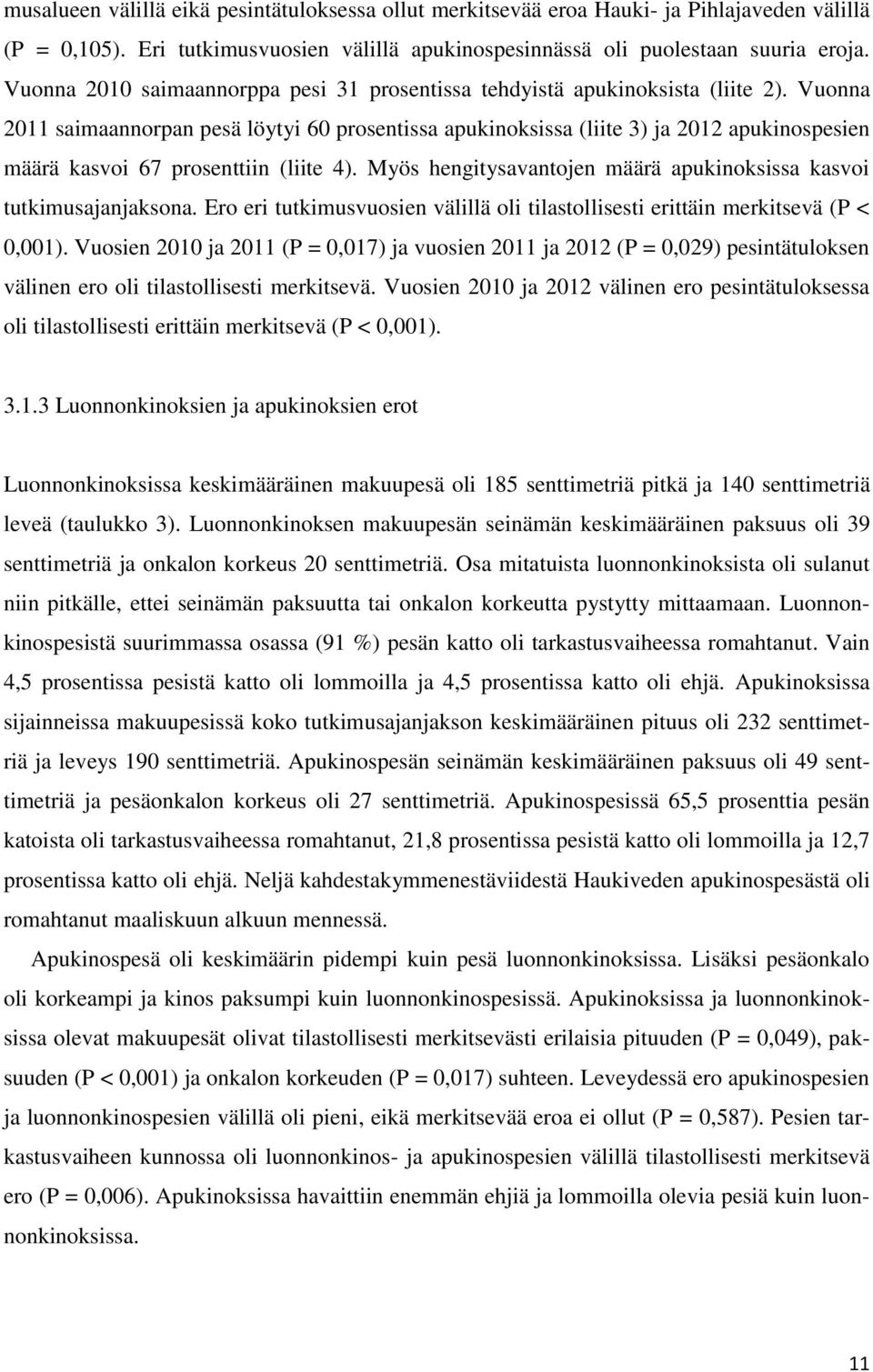 musalueen välillä eikä pesintätuloksessa ollut merkitsevää eroa Hauki- ja Pihlajaveden välillä (P = 0,105). Eri tutkimusvuosien välillä apukinospesinnässä oli puolestaan suuria eroja. Vuonna 2010 saimaannorppa pesi 31 prosentissa tehdyistä apukinoksista (liite 2). Vuonna 2011 saimaannorpan pesä löytyi 60 prosentissa apukinoksissa (liite 3) ja 2012 apukinospesien määrä kasvoi 67 prosenttiin (liite 4). Myös hengitysavantojen määrä apukinoksissa kasvoi tutkimusajanjaksona. Ero eri tutkimusvuosien välillä oli tilastollisesti erittäin merkitsevä (P < 0,001). Vuosien 2010 ja 2011 (P = 0,017) ja vuosien 2011 ja 2012 (P = 0,029) pesintätuloksen välinen ero oli tilastollisesti merkitsevä. Vuosien 2010 ja 2012 välinen ero pesintätuloksessa oli tilastollisesti erittäin merkitsevä (P < 0,001).

3.1.3 Luonnonkinoksien ja apukinoksien erot

Luonnonkinoksissa keskimääräinen makuupesä oli 185 senttimetriä pitkä ja 140 senttimetriä leveä (taulukko 3). Luonnonkinoksen makuupesän seinämän keskimääräinen paksuus oli 39 senttimetriä ja onkalon korkeus 20 senttimetriä. Osa mitatuista luonnonkinoksista oli sulanut niin pitkälle, ettei seinämän paksuutta tai onkalon korkeutta pystytty mittaamaan. Luonnonkinospesistä suurimmassa osassa (91 %) pesän katto oli tarkastusvaiheessa romahtanut. Vain 4,5 prosentissa pesistä katto oli lommoilla ja 4,5 prosentissa katto oli ehjä. Apukinoksissa sijainneissa makuupesissä koko tutkimusajanjakson keskimääräinen pituus oli 232 senttimetriä ja leveys 190 senttimetriä. Apukinospesän seinämän keskimääräinen paksuus oli 49 senttimetriä ja pesäonkalon korkeus oli 27 senttimetriä. Apukinospesissä 65,5 prosenttia pesän katoista oli tarkastusvaiheessa romahtanut, 21,8 prosentissa pesistä katto oli lommoilla ja 12,7 prosentissa katto oli ehjä. Neljä kahdestakymmenestäviidestä Haukiveden apukinospesästä oli romahtanut maaliskuun alkuun mennessä.

Apukinospesä oli keskimäärin pidempi kuin pesä luonnonkinoksissa. Lisäksi pesäonkalo oli korkeampi ja kinos paksumpi kuin luonnonkinospesissä. Apukinoksissa ja luonnonkinoksissa olevat makuupesät olivat tilastollisesti merkitsevästi erilaisia pituuden (P = 0,049), paksuuden (P < 0,001) ja onkalon korkeuden (P = 0,017) suhteen. Leveydessä ero apukinospesien ja luonnonkinospesien välillä oli pieni, eikä merkitsevää eroa ei ollut (P = 0,587). Pesien tarkastusvaiheen kunnossa oli luonnonkinos- ja apukinospesien välillä tilastollisesti merkitsevä ero (P = 0,006). Apukinoksissa havaittiin enemmän ehjiä ja lommoilla olevia pesiä kuin luonnonkinoksissa.

11